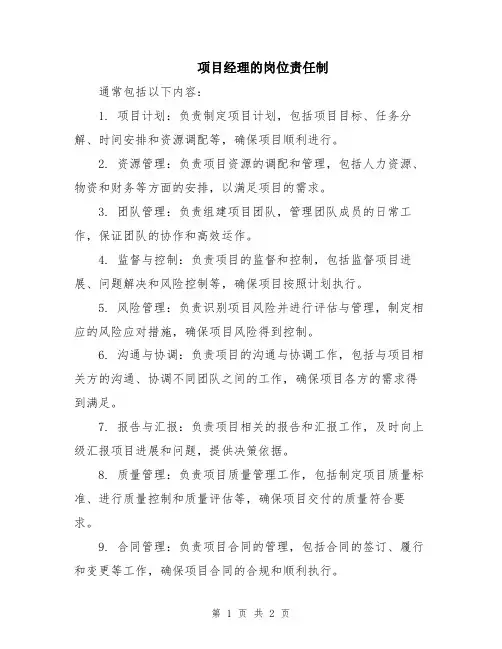 项目经理的岗位责任制

通常包括以下内容：

1. 项目计划：负责制定项目计划，包括项目目标、任务分解、时间安排和资源调配等，确保项目顺利进行。

2. 资源管理：负责项目资源的调配和管理，包括人力资源、物资和财务等方面的安排，以满足项目的需求。

3. 团队管理：负责组建项目团队，管理团队成员的日常工作，保证团队的协作和高效运作。

4. 监督与控制：负责项目的监督和控制，包括监督项目进展、问题解决和风险控制等，确保项目按照计划执行。

5. 风险管理：负责识别项目风险并进行评估与管理，制定相应的风险应对措施，确保项目风险得到控制。

6. 沟通与协调：负责项目的沟通与协调工作，包括与项目相关方的沟通、协调不同团队之间的工作，确保项目各方的需求得到满足。

7. 报告与汇报：负责项目相关的报告和汇报工作，及时向上级汇报项目进展和问题，提供决策依据。

8. 质量管理：负责项目质量管理工作，包括制定项目质量标准、进行质量控制和质量评估等，确保项目交付的质量符合要求。

9. 合同管理：负责项目合同的管理，包括合同的签订、履行和变更等工作，确保项目合同的合规和顺利执行。

第 1 页 共 2 页